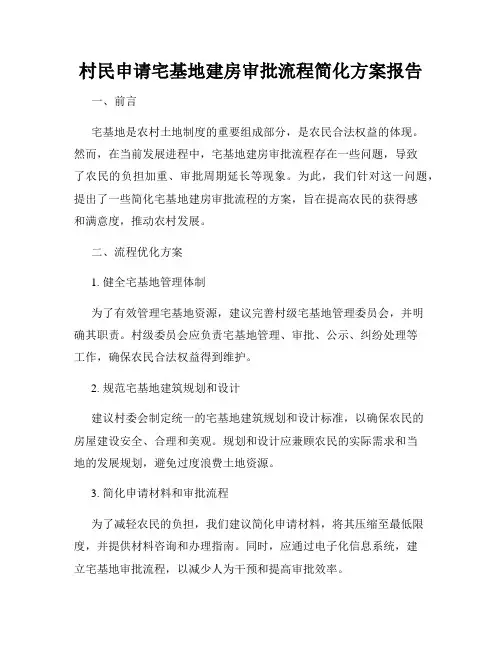 村民申请宅基地建房审批流程简化方案报告

一、前言

宅基地是农村土地制度的重要组成部分，是农民合法权益的体现。然而，在当前发展进程中，宅基地建房审批流程存在一些问题，导致了农民的负担加重、审批周期延长等现象。为此，我们针对这一问题，提出了一些简化宅基地建房审批流程的方案，旨在提高农民的获得感和满意度，推动农村发展。

二、流程优化方案

1. 健全宅基地管理体制

为了有效管理宅基地资源，建议完善村级宅基地管理委员会，并明确其职责。村级委员会应负责宅基地管理、审批、公示、纠纷处理等工作，确保农民合法权益得到维护。

2. 规范宅基地建筑规划和设计

建议村委会制定统一的宅基地建筑规划和设计标准，以确保农民的房屋建设安全、合理和美观。规划和设计应兼顾农民的实际需求和当地的发展规划，避免过度浪费土地资源。

3. 简化申请材料和审批流程

为了减轻农民的负担，我们建议简化申请材料，将其压缩至最低限度，并提供材料咨询和办理指南。同时，应通过电子化信息系统，建立宅基地审批流程，以减少人为干预和提高审批效率。